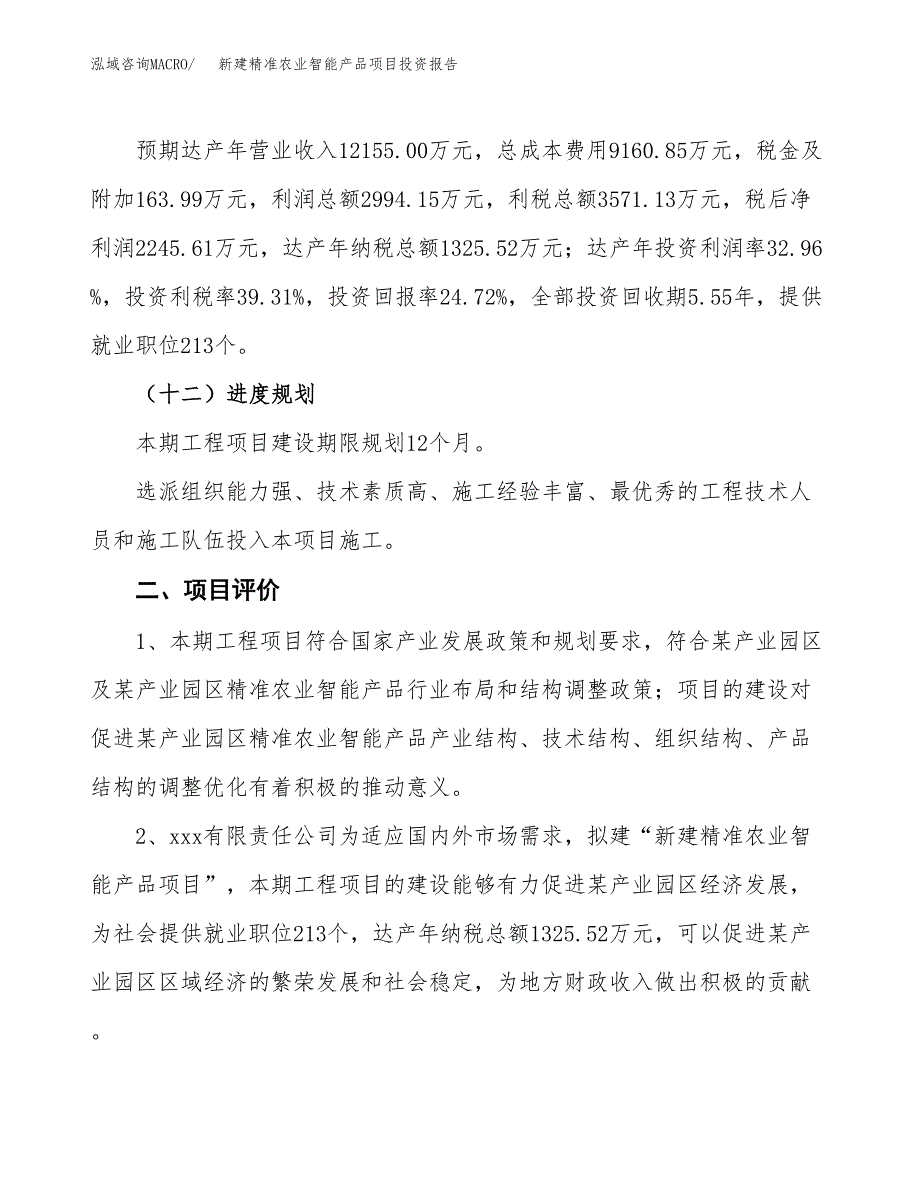 泓域咨询MACRO/　　新建精准农业智能产品项目投资报告

预期达产年营业收入12155.00万元，总成本费用9160.85万元，税金及附加163.99万元，利润总额2994.15万元，利税总额3571.13万元，税后净利润2245.61万元，达产年纳税总额1325.52万元；达产年投资利润率32.96%，投资利税率39.31%，投资回报率24.72%，全部投资回收期5.55年，提供就业职位213个。

（十二）进度规划

本期工程项目建设期限规划12个月。

选派组织能力强、技术素质高、施工经验丰富、最优秀的工程技术人员和施工队伍投入本项目施工。

二、项目评价

1、本期工程项目符合国家产业发展政策和规划要求，符合某产业园区及某产业园区精准农业智能产品行业布局和结构调整政策；项目的建设对促进某产业园区精准农业智能产品产业结构、技术结构、组织结构、产品结构的调整优化有着积极的推动意义。

2、xxx有限责任公司为适应国内外市场需求，拟建“新建精准农业智能产品项目”，本期工程项目的建设能够有力促进某产业园区经济发展，为社会提供就业职位213个，达产年纳税总额1325.52万元，可以促进某产业园区区域经济的繁荣发展和社会稳定，为地方财政收入做出积极的贡献。